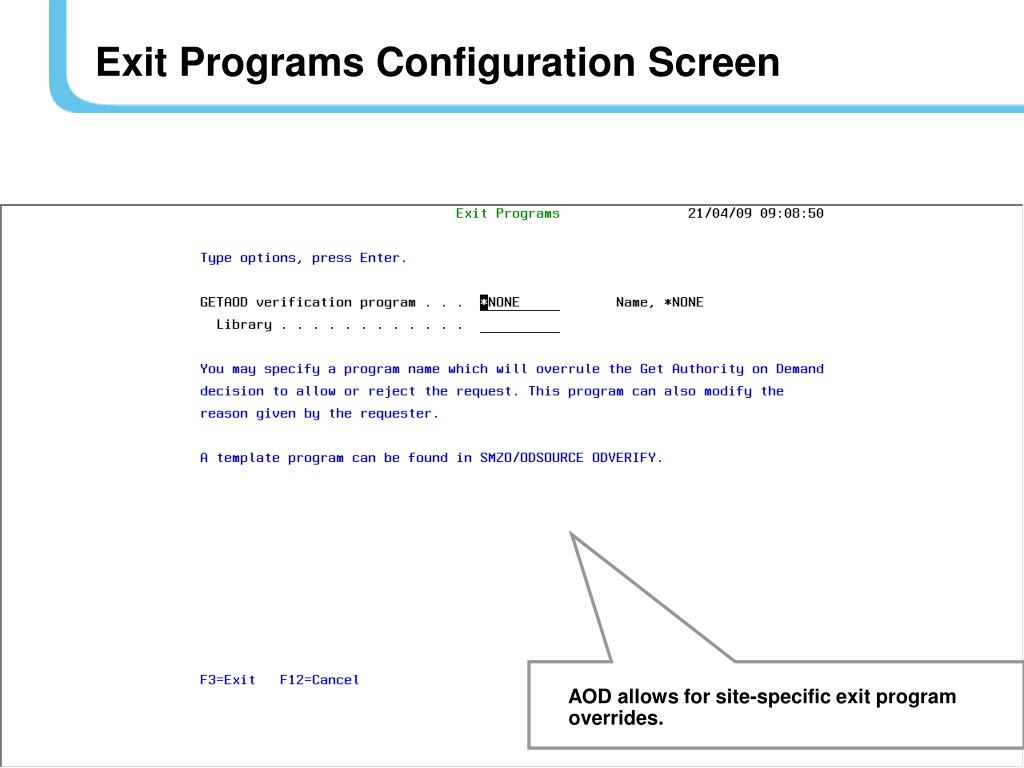 Exit Programs Configuration Screen

Exit Programs 21/04/09 09:08:50

Type options, press Enter.

GETAOD verification program . . . *NONE Name, *NONE
Library . . . . . . . . . . . .

You may specify a program name which will overrule the Get Authority on Demand decision to allow or reject the request. This program can also modify the reason given by the requester.

A template program can be found in SMZO/ODSOURCE ODVERIFY.

F3=Exit F12=Cancel

AOD allows for site-specific exit program overrides.